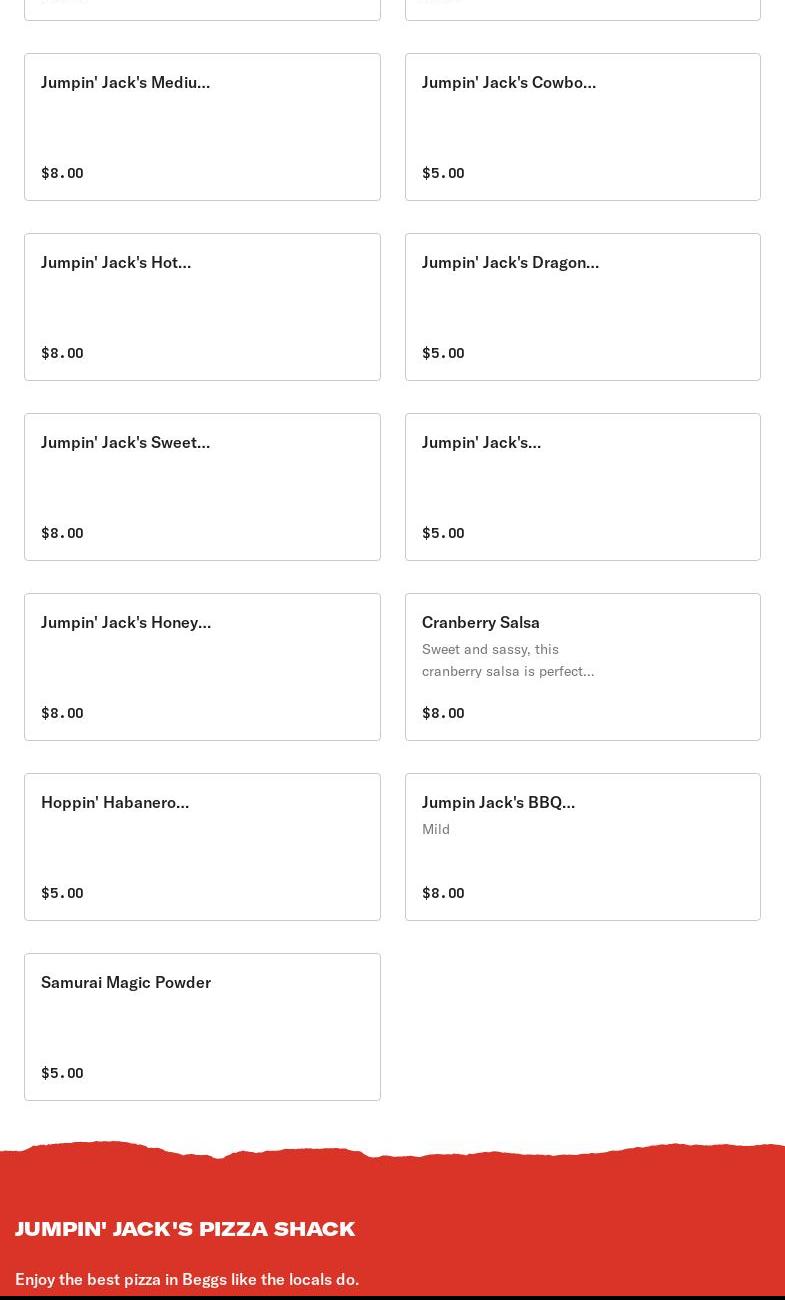 Jumpin' Jack's Mediu...

$8.00

Jumpin' Jack's Cowbo...

$5.00

Jumpin' Jack's Hot...

$8.00

Jumpin' Jack's Dragon...

$5.00

Jumpin' Jack's Sweet...

$8.00

Jumpin' Jack's...

$5.00

Jumpin' Jack's Honey...

$8.00

Cranberry Salsa

Sweet and sassy, this cranberry salsa is perfect...

$8.00

Hoppin' Habanero...

$5.00

Jumpin Jack's BBQ...

Mild

$8.00

Samurai Magic Powder

$5.00

JUMPIN' JACK'S PIZZA SHACK

Enjoy the best pizza in Beggs like the locals do.